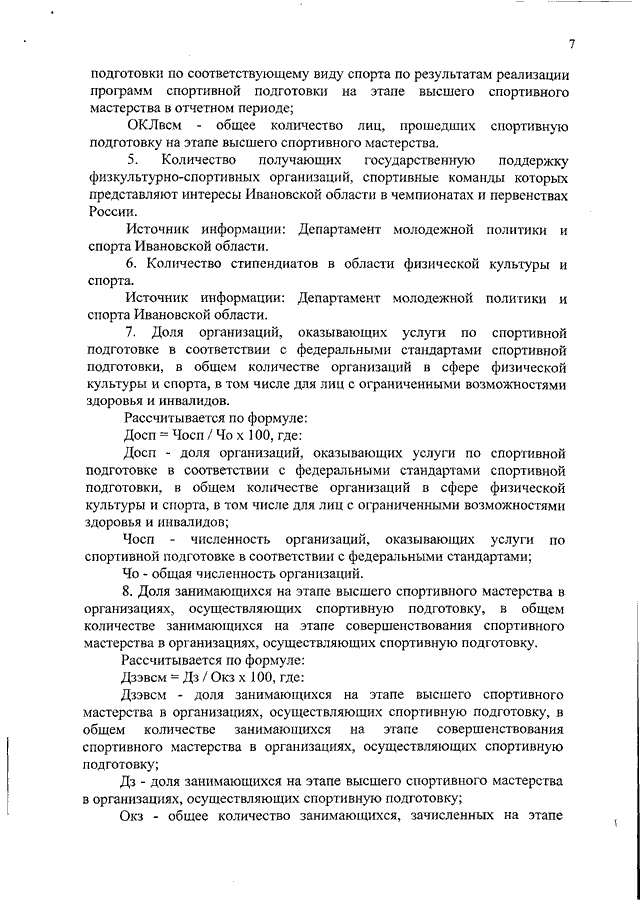 7

подготовки по соответствующему виду спорта по результатам реализации программ спортивной подготовки на этапе высшего спортивного мастерства в отчетном периоде;

ОКЛвсм - общее количество лиц, прошедших спортивную подготовку на этапе высшего спортивного мастерства.

5. Количество получающих государственную поддержку физкультурно-спортивных организаций, спортивные команды которых представляют интересы Ивановской области в чемпионатах и первенствах России.

Источник информации: Департамент молодежной политики и спорта Ивановской области.

6. Количество стипендиатов в области физической культуры и спорта.

Источник информации: Департамент молодежной политики и спорта Ивановской области.

7. Доля организаций, оказывающих услуги по спортивной подготовке в соответствии с федеральными стандартами спортивной подготовки, в общем количестве организаций в сфере физической культуры и спорта, в том числе для лиц с ограниченными возможностями здоровья и инвалидов.

Рассчитывается по формуле:

Досп = Чосп / Чо х 100, где:

Досп - доля организаций, оказывающих услуги по спортивной подготовке в соответствии с федеральными стандартами спортивной подготовки, в общем количестве организаций в сфере физической культуры и спорта, в том числе для лиц с ограниченными возможностями здоровья и инвалидов;

Чосп - численность организаций, оказывающих услуги по спортивной подготовке в соответствии с федеральными стандартами;

Чо - общая численность организаций.

8. Доля занимающихся на этапе высшего спортивного мастерства в организациях, осуществляющих спортивную подготовку, в общем количестве занимающихся на этапе совершенствования спортивного мастерства в организациях, осуществляющих спортивную подготовку.

Рассчитывается по формуле:

Дзэвсм = Дз / Окз х 100, где:

Дзэвсм - доля занимающихся на этапе высшего спортивного мастерства в организациях, осуществляющих спортивную подготовку, в общем количестве занимающихся на этапе совершенствования спортивного мастерства в организациях, осуществляющих спортивную подготовку;

Дз - доля занимающихся на этапе высшего спортивного мастерства в организациях, осуществляющих спортивную подготовку;

Окз - общее количество занимающихся, зачисленных на этапе